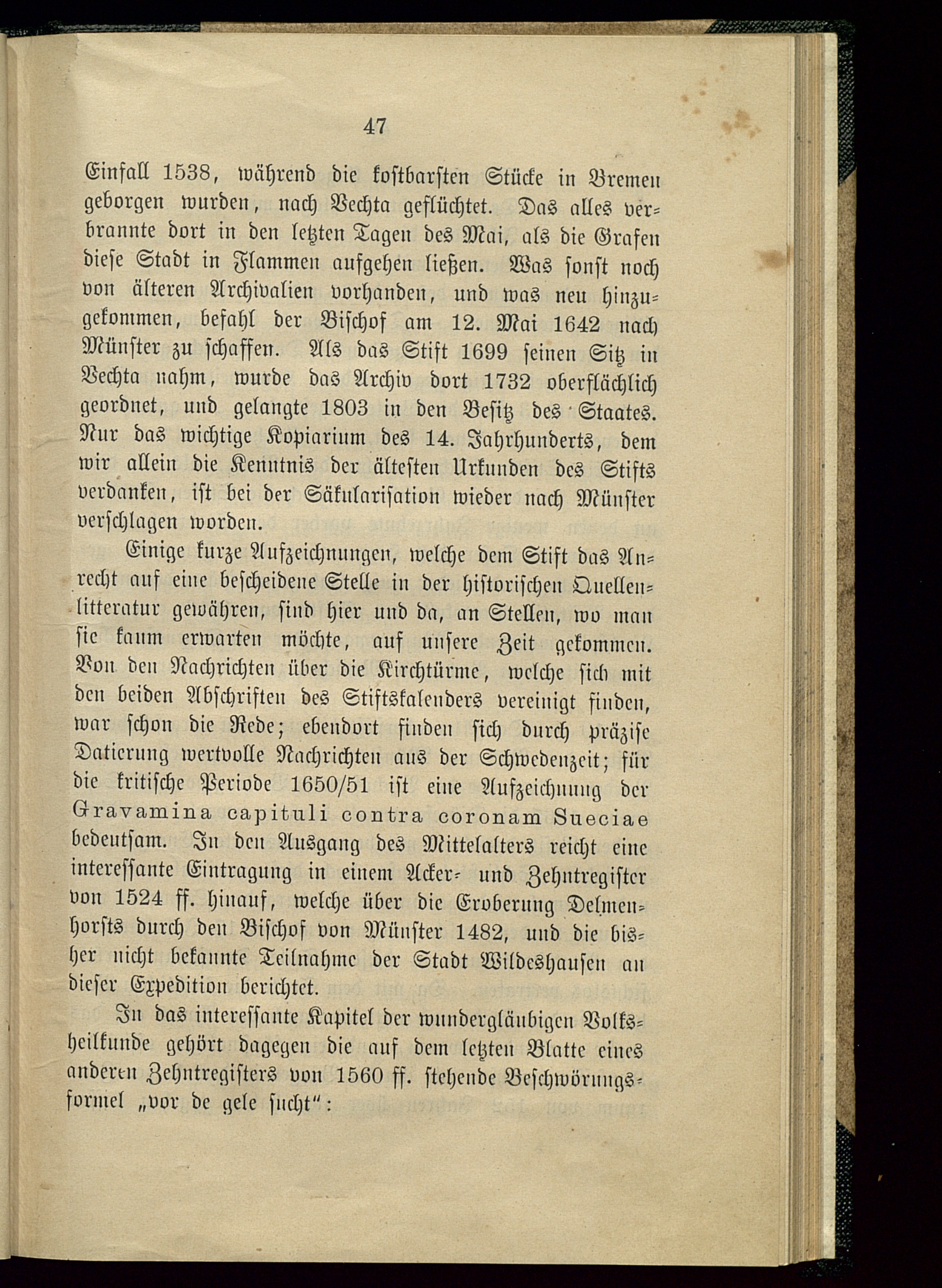 47

Einfall 1538, während die kostbarsten Stücke in Bremen geborgen wurden, nach Vechta geflüchtet. Das alles verbrannte dort in den letzten Tagen des Mai, als die Grafen diese Stadt in Flammen aufgehen ließen. Was sonst noch von älteren Archivalien vorhanden, und was neu hinzugekommen, befahl der Bischof am 12. Mai 1642 nach Münster zu schaffen. Als das Stift 1699 seinen Sitz in Vechta nahm, wurde das Archiv dort 1732 oberflächlich geordnet, und gelangte 1803 in den Besitz des Staates. Nur das wichtige Kopiarium des 14. Jahrhunderts, dem wir allein die Kenntnis der ältesten Urkunden des Stifts verdanken, ist bei der Säkularisation wieder nach Münster verschlagen worden.

Einige kurze Aufzeichnungen, welche dem Stift das Anrecht auf eine bescheidene Stelle in der historischen Quellenlitteratur gewähren, sind hier und da, an Stellen, wo man sie kaum erwarten möchte, auf unsere Zeit gekommen. Von den Nachrichten über die Kirchtürme, welche sich mit den beiden Abschriften des Stiftskalenders vereinigt finden, war schon die Rede; ebendort finden sich durch präzise Datierung wertvolle Nachrichten aus der Schwedenzeit; für die kritische Periode 1650/51 ist eine Aufzeichnung der Gravamina capituli contra coronam Sueciae bedeutsam. In den Ausgang des Mittelalters reicht eine interessante Eintragung in einem Acker- und Zehntregister von 1524 ff. hinauf, welche über die Eroberung Delmenhorsts durch den Bischof von Münster 1482, und die bisher nicht bekannte Teilnahme der Stadt Wildeshausen an dieser Expedition berichtet.

In das interessante Kapitel der wundergläubigen Volksheilkunde gehört dagegen die auf dem letzten Blatte eines anderen Zehntregisters von 1560 ff. stehende Beschwörungsformel „vor de gele sucht“: